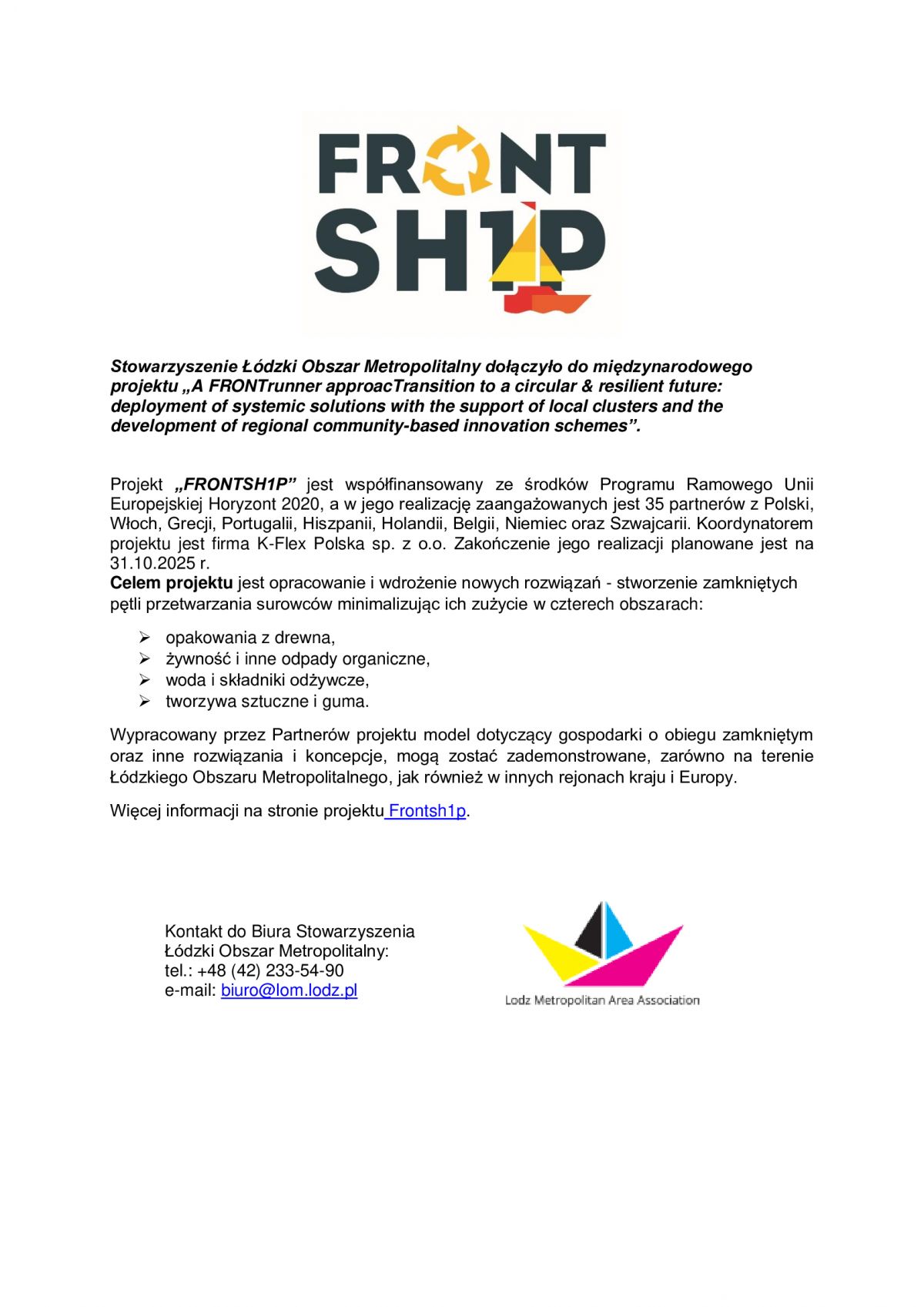 FRONT SH1P

Stowarzyszenie Łódzki Obszar Metropolitalny dołączyło do międzynarodowego projektu „A FRONTrunner approacTransition to a circular & resilient future: deployment of systemic solutions with the support of local clusters and the development of regional community-based innovation schemes”.

Projekt „FRONTSH1P” jest współfinansowany ze środków Programu Ramowego Unii Europejskiej Horyzont 2020, a w jego realizację zaangażowanych jest 35 partnerów z Polski, Włoch, Grecji, Portugalii, Hiszpanii, Holandii, Belgii, Niemiec oraz Szwajcarii. Koordynatorem projektu jest firma K-Flex Polska sp. z o.o. Zakończenie jego realizacji planowane jest na 31.10.2025 r.
Celem projektu jest opracowanie i wdrożenie nowych rozwiązań - stworzenie zamkniętych pętli przetwarzania surowców minimalizując ich zużycie w czterech obszarach:

➢ opakowania z drewna,
➢ żywność i inne odpady organiczne,
➢ woda i składniki odżywcze,
➢ tworzywa sztuczne i guma.

Wypracowany przez Partnerów projektu model dotyczący gospodarki o obiegu zamkniętym oraz inne rozwiązania i koncepcje, mogą zostać zademonstrowane, zarówno na terenie Łódzkiego Obszaru Metropolitalnego, jak również w innych rejonach kraju i Europy.

Więcej informacji na stronie projektu Frontsh1p.

Kontakt do Biura Stowarzyszenia Łódzki Obszar Metropolitalny:
tel.: +48 (42) 233-54-90
e-mail: biuro@lom.lodz.pl

Lodz Metropolitan Area Association